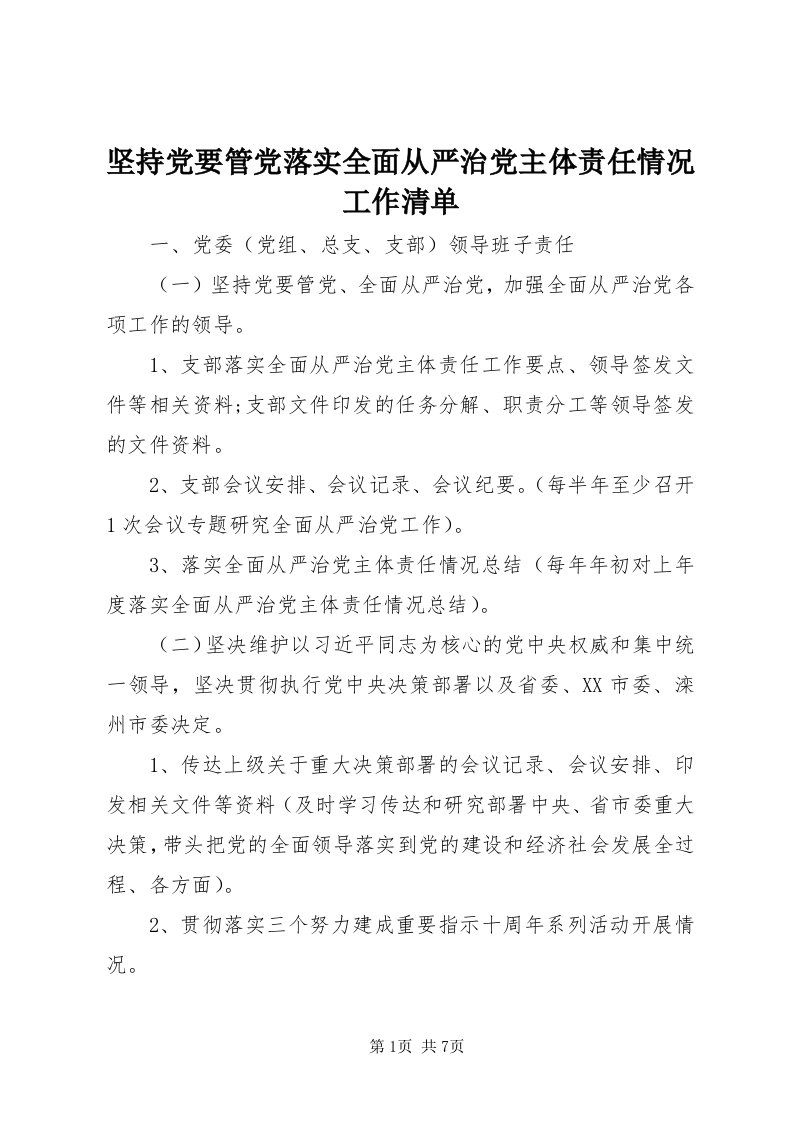 坚持党要管党落实全面从严治党主体责任情况工作清单

一、党委（党组、总支、支部）领导班子责任

（一）坚持党要管党、全面从严治党，加强全面从严治党各项工作的领导。

1、支部落实全面从严治党主体责任工作要点、领导签发文件等相关资料;支部文件印发的任务分解、职责分工等领导签发的文件资料。

2、支部会议安排、会议记录、会议纪要。(每半年至少召开1次会议专题研究全面从严治党工作)。

3、落实全面从严治党主体责任情况总结（每年年初对上年度落实全面从严治党主体责任情况总结)。

（二）坚决维护以习近平同志为核心的党中央权威和集中统一领导，坚决贯彻执行党中央决策部署以及省委、XX市委、滦州市委决定。

1、传达上级关于重大决策部署的会议记录、会议安排、印发相关文件等资料(及时学习传达和研究部署中央、省市委重大决策，带头把党的全面领导落实到党的建设和经济社会发展全过程、各方面)。

2、贯彻落实三个努力建成重要指示十周年系列活动开展情况。

第1页 共7页